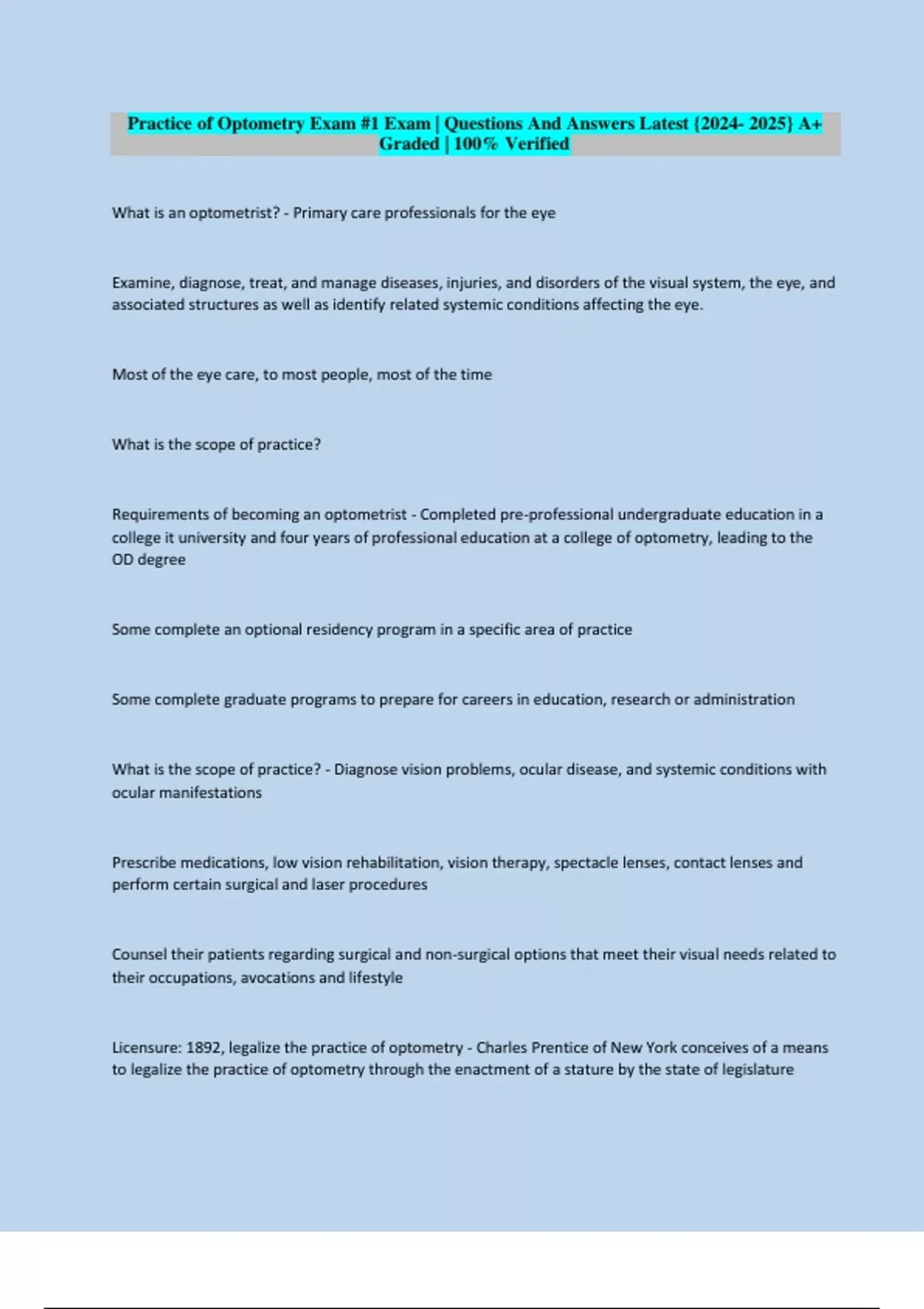 Practice of Optometry Exam #1 Exam | Questions And Answers Latest {2024- 2025} A+ Graded | 100% Verified

What is an optometrist? - Primary care professionals for the eye

Examine, diagnose, treat, and manage diseases, injuries, and disorders of the visual system, the eye, and associated structures as well as identify related systemic conditions affecting the eye.

Most of the eye care, to most people, most of the time

What is the scope of practice?

Requirements of becoming an optometrist - Completed pre-professional undergraduate education in a college it university and four years of professional education at a college of optometry, leading to the OD degree

Some complete an optional residency program in a specific area of practice

Some complete graduate programs to prepare for careers in education, research or administration

What is the scope of practice? - Diagnose vision problems, ocular disease, and systemic conditions with ocular manifestations

Prescribe medications, low vision rehabilitation, vision therapy, spectacle lenses, contact lenses and perform certain surgical and laser procedures

Counsel their patients regarding surgical and non-surgical options that meet their visual needs related to their occupations, avocations and lifestyle

Licensure: 1892, legalize the practice of optometry - Charles Prentice of New York conceives of a means to legalize the practice of optometry through the enactment of a stature by the state of legislature